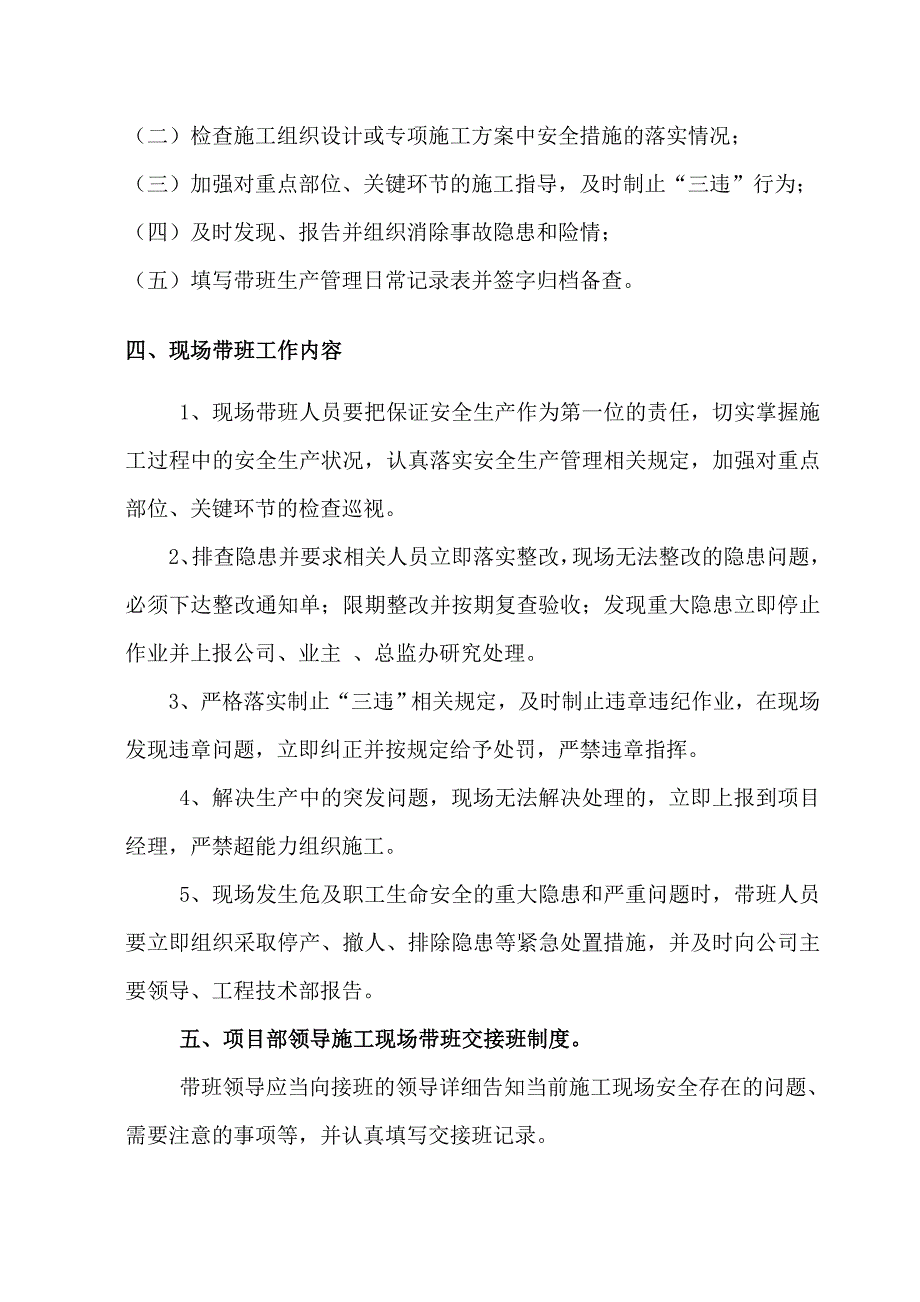 （二）检查施工组织设计或专项施工方案中安全措施的落实情况；

（三）加强对重点部位、关键环节的施工指导，及时制止“三违”行为；

（四）及时发现、报告并组织消除事故隐患和险情；

（五）填写带班生产管理日常记录表并签字归档备查。

四、现场带班工作内容

1、现场带班人员要把保证安全生产作为第一位的责任，切实掌握施工过程中的安全生产状况，认真落实安全生产管理相关规定，加强对重点部位、关键环节的检查巡视。

2、排查隐患并要求相关人员立即落实整改，现场无法整改的隐患问题，必须下达整改通知单；限期整改并按期复查验收；发现重大隐患立即停止作业并上报公司、业主 、总监办研究处理。

3、严格落实制止“三违”相关规定，及时制止违章违纪作业，在现场发现违章问题，立即纠正并按规定给予处罚，严禁违章指挥。

4、解决生产中的突发问题，现场无法解决处理的，立即上报到项目经理，严禁超能力组织施工。

5、现场发生危及职工生命安全的重大隐患和严重问题时，带班人员要立即组织采取停产、撤人、排除隐患等紧急处置措施，并及时向公司主要领导、工程技术部报告。

五、项目部领导施工现场带班交接班制度。

带班领导应当向接班的领导详细告知当前施工现场安全存在的问题、需要注意的事项等，并认真填写交接班记录。